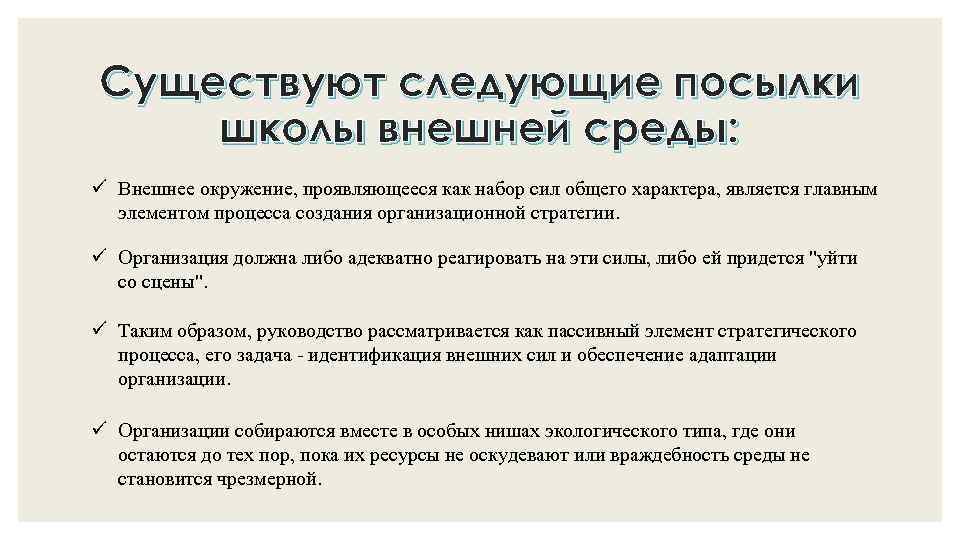 Существуют следующие посылки школы внешней среды:

✓ Внешнее окружение, проявляющееся как набор сил общего характера, является главным элементом процесса создания организационной стратегии.

✓ Организация должна либо адекватно реагировать на эти силы, либо ей придется "уйти со сцены".

✓ Таким образом, руководство рассматривается как пассивный элемент стратегического процесса, его задача - идентификация внешних сил и обеспечение адаптации организации.

✓ Организации собираются вместе в особых нишах экологического типа, где они остаются до тех пор, пока их ресурсы не оскудевают или враждебность среды не становится чрезмерной.